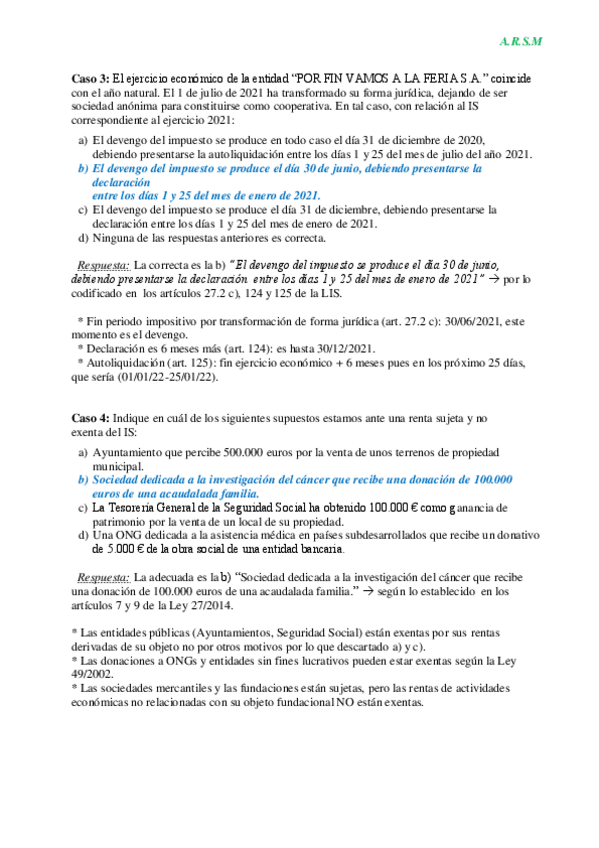 A.R.S.M

**Caso 3:** El ejercicio económico de la entidad "POR FIN VAMOS A LA FERIA S.A." coincide con el año natural. El 1 de julio de 2021 ha transformado su forma jurídica, dejando de ser sociedad anónima para constituirse como cooperativa. En tal caso, con relación al IS correspondiente al ejercicio 2021:

a) El devengo del impuesto se produce en todo caso el día 31 de diciembre de 2020, debiendo presentarse la autoliquidación entre los días 1 y 25 del mes de julio del año 2021.
b) El devengo del impuesto se produce el día 30 de junio, debiendo presentarse la declaración entre los días 1 y 25 del mes de enero de 2021.
c) El devengo del impuesto se produce el día 31 de diciembre, debiendo presentarse la declaración entre los días 1 y 25 del mes de enero de 2021.
d) Ninguna de las respuestas anteriores es correcta.

Respuesta: La correcta es la b) "El devengo del impuesto se produce el día 30 de junio, debiendo presentarse la declaración entre los días 1 y 25 del mes de enero de 2021" → por lo codificado en los artículos 27.2 c), 124 y 125 de la LIS.

* Fin periodo impositivo por transformación de forma jurídica (art. 27.2 c): 30/06/2021, este momento es el devengo.
* Declaración es 6 meses más (art. 124): es hasta 30/12/2021.
* Autoliquidación (art. 125): fin ejercicio económico + 6 meses pues en los próximo 25 días, que sería (01/01/22-25/01/22).

**Caso 4:** Indique en cuál de los siguientes supuestos estamos ante una renta sujeta y no exenta del IS:

a) Ayuntamiento que percibe 500.000 euros por la venta de unos terrenos de propiedad municipal.
b) Sociedad dedicada a la investigación del cáncer que recibe una donación de 100.000 euros de una acaudalada familia.
c) La Tesorería General de la Seguridad Social ha obtenido 100.000 € como ganancia de patrimonio por la venta de un local de su propiedad.
d) Una ONG dedicada a la asistencia médica en países subdesarrollados que recibe un donativo de 5.000 € de la obra social de una entidad bancaria.

Respuesta: La adecuada es la b) "Sociedad dedicada a la investigación del cáncer que recibe una donación de 100.000 euros de una acaudalada familia." → según lo establecido en los artículos 7 y 9 de la Ley 27/2014.

* Las entidades públicas (Ayuntamientos, Seguridad Social) están exentas por sus rentas derivadas de su objeto no por otros motivos por lo que descartado a) y c).
* Las donaciones a ONGs y entidades sin fines lucrativos pueden estar exentas según la Ley 49/2002.
* Las sociedades mercantiles y las fundaciones están sujetas, pero las rentas de actividades económicas no relacionadas con su objeto fundacional NO están exentas.